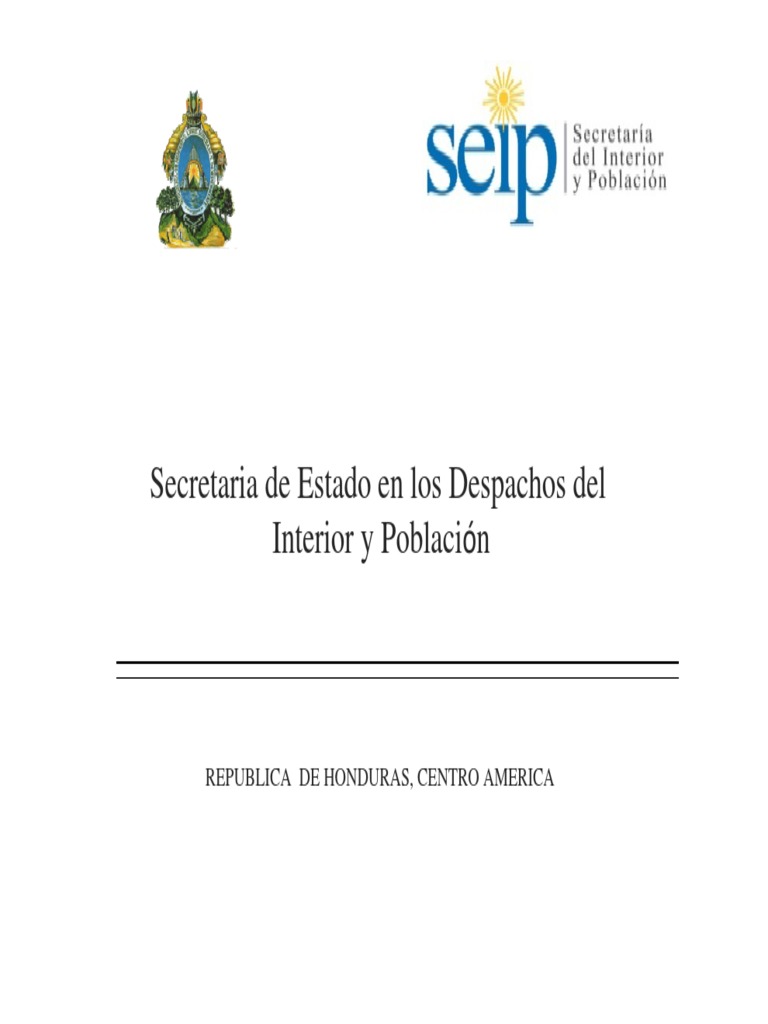 seip Secretaría del Interior y Población

Secretaria de Estado en los Despachos del Interior y Población

REPUBLICA DE HONDURAS, CENTRO AMERICA